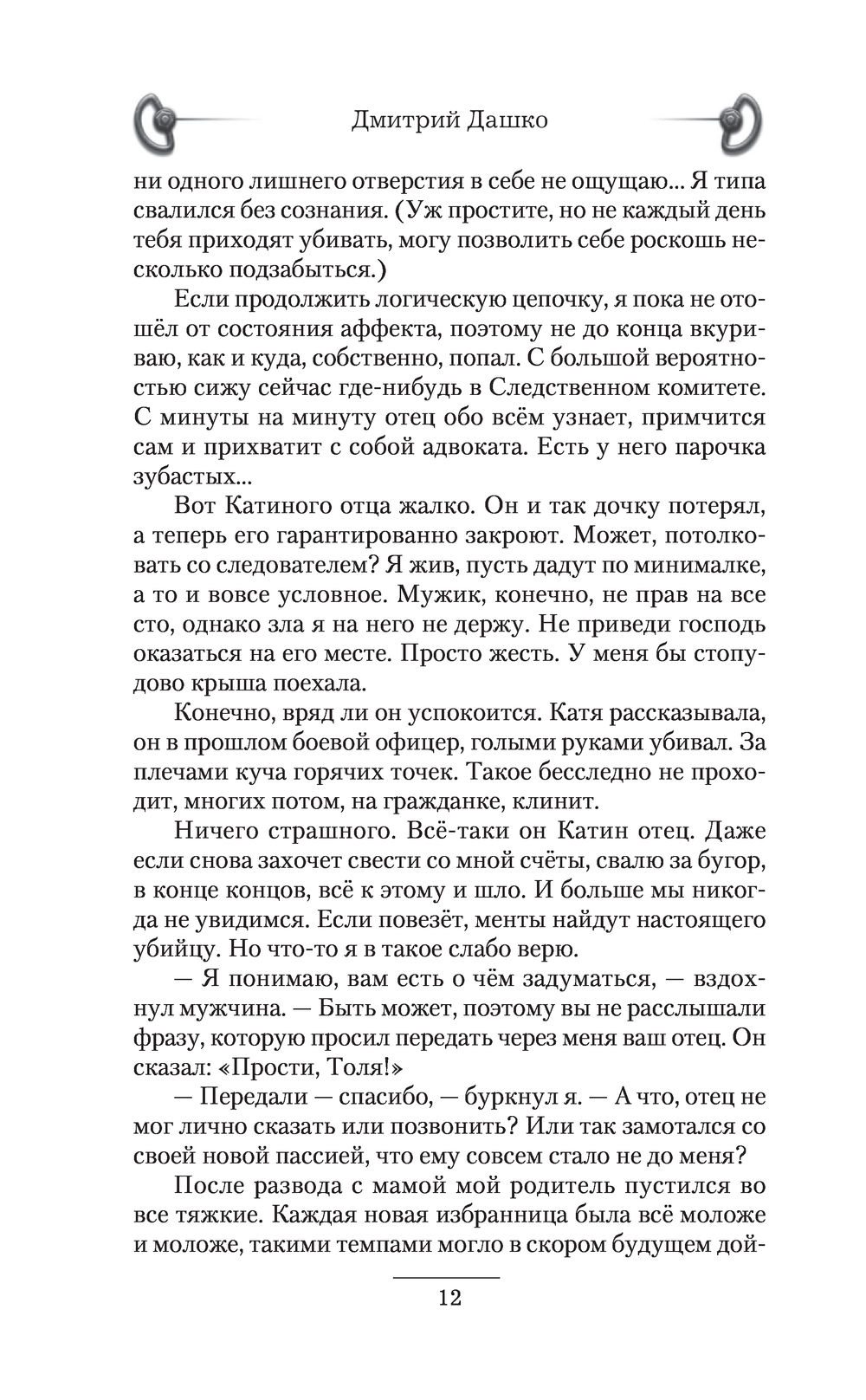 Дмитрий Дашко

ни одного лишнего отверстия в себе не ощущаю... Я типа свалился без сознания. (Уж простите, но не каждый день тебя приходят убивать, могу позволить себе роскошь несколько подзабыться.)

Если продолжить логическую цепочку, я пока не отошёл от состояния аффекта, поэтому не до конца вкуриваю, как и куда, собственно, попал. С большой вероятностью сижу сейчас где-нибудь в Следственном комитете. С минуты на минуту отец обо всём узнает, примчится сам и прихватит с собой адвоката. Есть у него парочка зубастых...

Вот Катиного отца жалко. Он и так дочку потерял, а теперь его гарантированно закроют. Может, потолковать со следователем? Я жив, пусть дадут по минималке, а то и вовсе условное. Мужик, конечно, не прав на все сто, однако зла я на него не держу. Не приведи господь оказаться на его месте. Просто жесть. У меня бы стопудово крыша поехала.

Конечно, вряд ли он успокоится. Катя рассказывала, он в прошлом боевой офицер, голыми руками убивал. За плечами куча горячих точек. Такое бесследно не проходит, многих потом, на гражданке, клинит.

Ничего страшного. Всё-таки он Катин отец. Даже если снова захочет свести со мной счёты, свалю за бугор, в конце концов, всё к этому и шло. И больше мы никогда не увидимся. Если повезёт, менты найдут настоящего убийцу. Но что-то я в такое слабо верю.

— Я понимаю, вам есть о чём задуматься, — вздохнул мужчина. — Быть может, поэтому вы не расслышали фразу, которую просил передать через меня ваш отец. Он сказал: «Прости, Толя!»

— Передали — спасибо, — буркнул я. — А что, отец не мог лично сказать или позвонить? Или так замотался со своей новой пассией, что ему совсем стало не до меня?

После развода с мамой мой родитель пустился во все тяжкие. Каждая новая избранница была всё моложе и моложе, такими темпами могло в скором будущем дой-

12